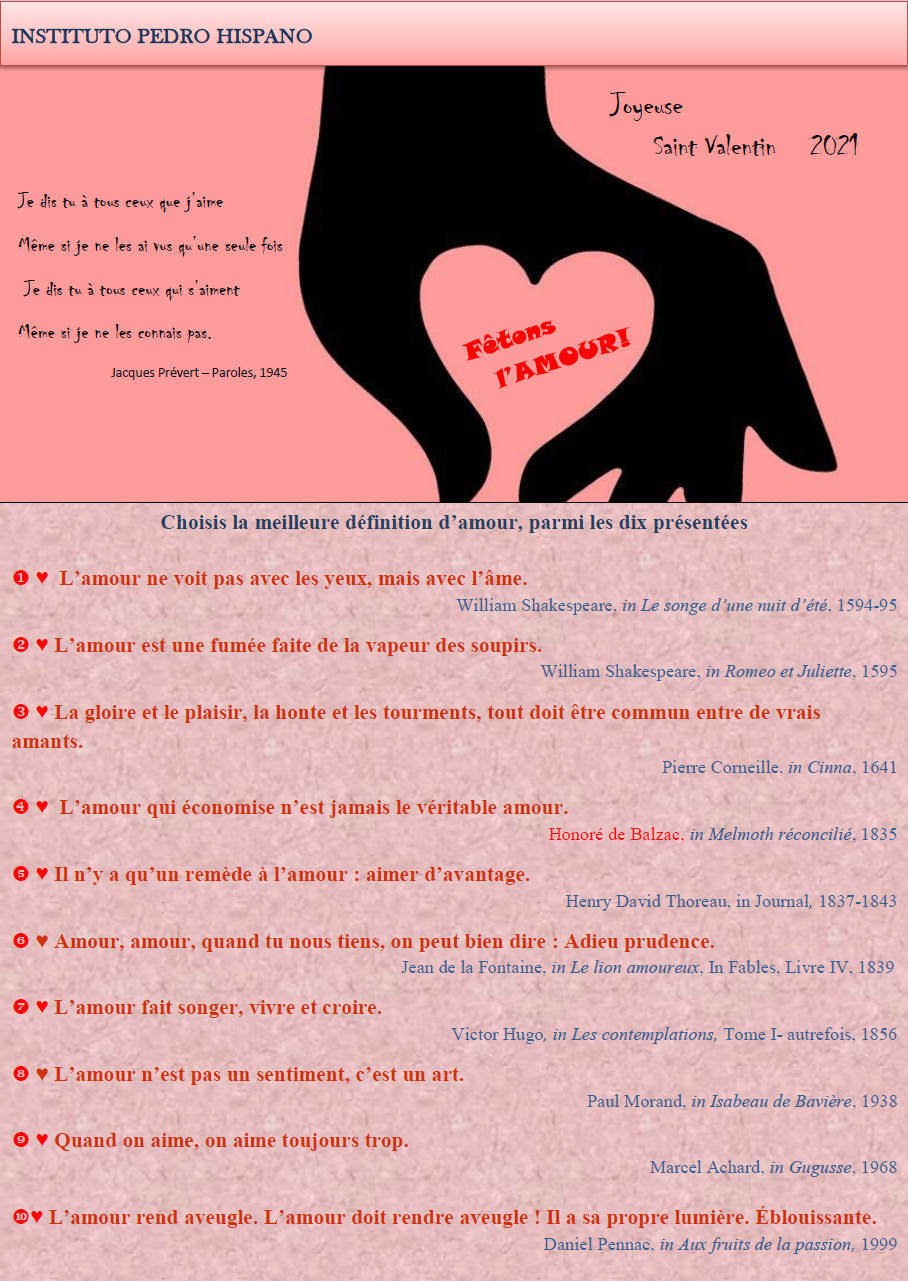 INSTITUTO PEDRO HISPANO

Joyeuse
Saint Valentin 2021

Je dis tu à tous ceux que j'aime
Même si je ne les ai vus qu'une seule fois
Je dis tu à tous ceux qui s'aiment
Même si je ne les connais pas.
Jacques Prévert – Paroles, 1945

Fêtons l'AMOUR!

Choisis la meilleure définition d'amour, parmi les dix présentées

❶ ♥ L'amour ne voit pas avec les yeux, mais avec l'âme.
William Shakespeare, in Le songe d'une nuit d'été, 1594-95

❷ ♥ L'amour est une fumée faite de la vapeur des soupirs.
William Shakespeare, in Romeo et Juliette, 1595

❸ ♥ La gloire et le plaisir, la honte et les tourments, tout doit être commun entre de vrais amants.
Pierre Corneille, in Cinna, 1641

❹ ♥ L'amour qui économise n'est jamais le véritable amour.
Honoré de Balzac, in Melmoth réconcilié, 1835

❺ ♥ Il n'y a qu'un remède à l'amour : aimer d'avantage.
Henry David Thoreau, in Journal, 1837-1843

❻ ♥ Amour, amour, quand tu nous tiens, on peut bien dire : Adieu prudence.
Jean de la Fontaine, in Le lion amoureux, In Fables, Livre IV, 1839

❼ ♥ L'amour fait songer, vivre et croire.
Victor Hugo, in Les contemplations, Tome I- autrefois, 1856

❽ ♥ L'amour n'est pas un sentiment, c'est un art.
Paul Morand, in Isabeau de Bavière, 1938

❾ ♥ Quand on aime, on aime toujours trop.
Marcel Achard, in Gugusse, 1968

❿♥ L'amour rend aveugle. L'amour doit rendre aveugle ! Il a sa propre lumière. Éblouissante.
Daniel Pennac, in Aux fruits de la passion, 1999